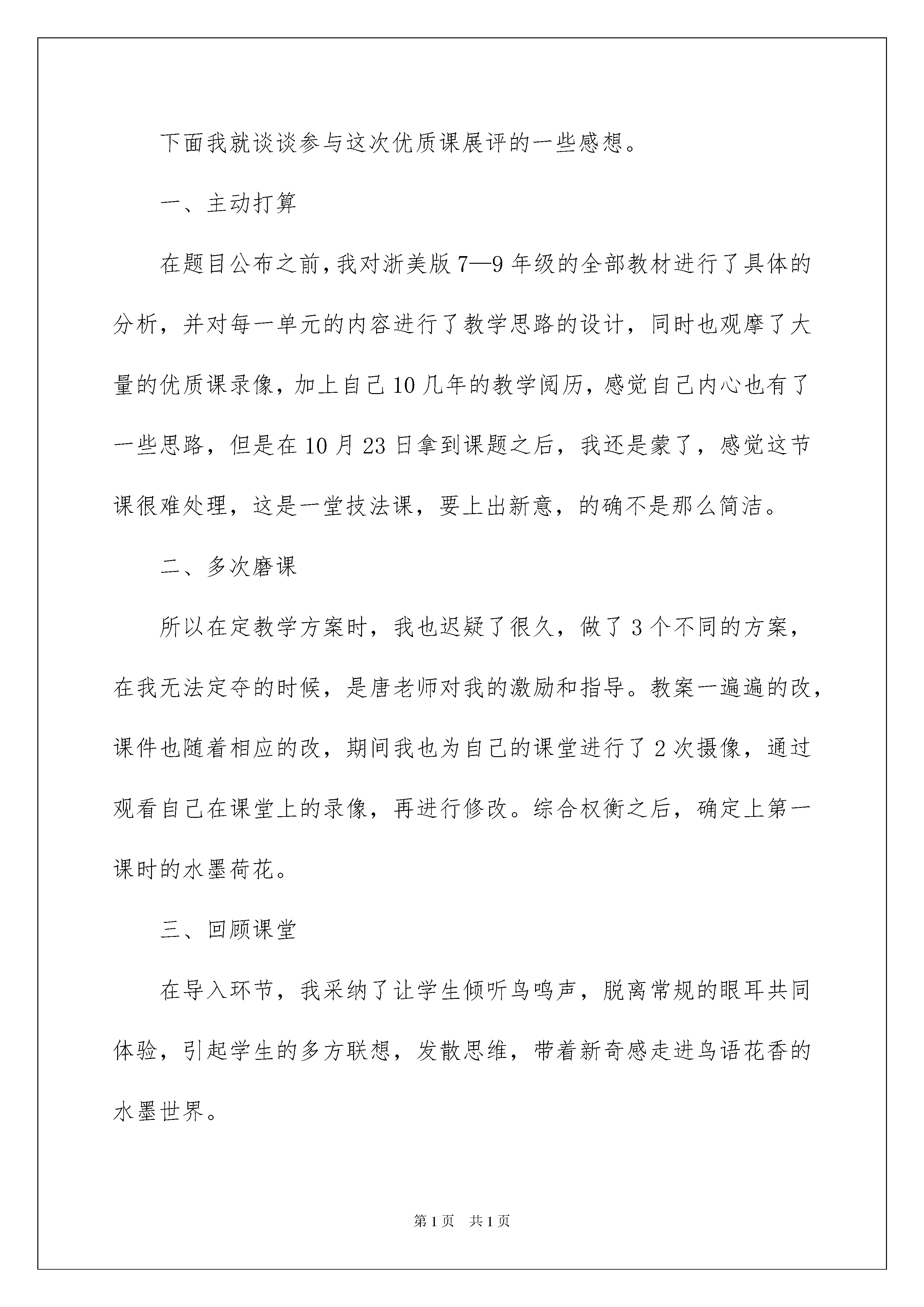 下面我就谈谈参与这次优质课展评的一些感想。

一、主动打算

在题目公布之前，我对浙美版7—9年级的全部教材进行了具体的分析，并对每一单元的内容进行了教学思路的设计，同时也观摩了大量的优质课录像，加上自己10几年的教学阅历，感觉自己内心也有了一些思路，但是在10月23日拿到课题之后，我还是蒙了，感觉这节课很难处理，这是一堂技法课，要上出新意，的确不是那么简洁。

二、多次磨课

所以在定教学方案时，我也迟疑了很久，做了3个不同的方案，在我无法定夺的时候，是唐老师对我的激励和指导。教案一遍遍的改，课件也随着相应的改，期间我也为自己的课堂进行了2次摄像，通过观看自己在课堂上的录像，再进行修改。综合权衡之后，确定上第一课时的水墨荷花。

三、回顾课堂

在导入环节，我采纳了让学生倾听鸟鸣声，脱离常规的眼耳共同体验，引起学生的多方联想，发散思维，带着新奇感走进鸟语花香的水墨世界。

第1页 共1页